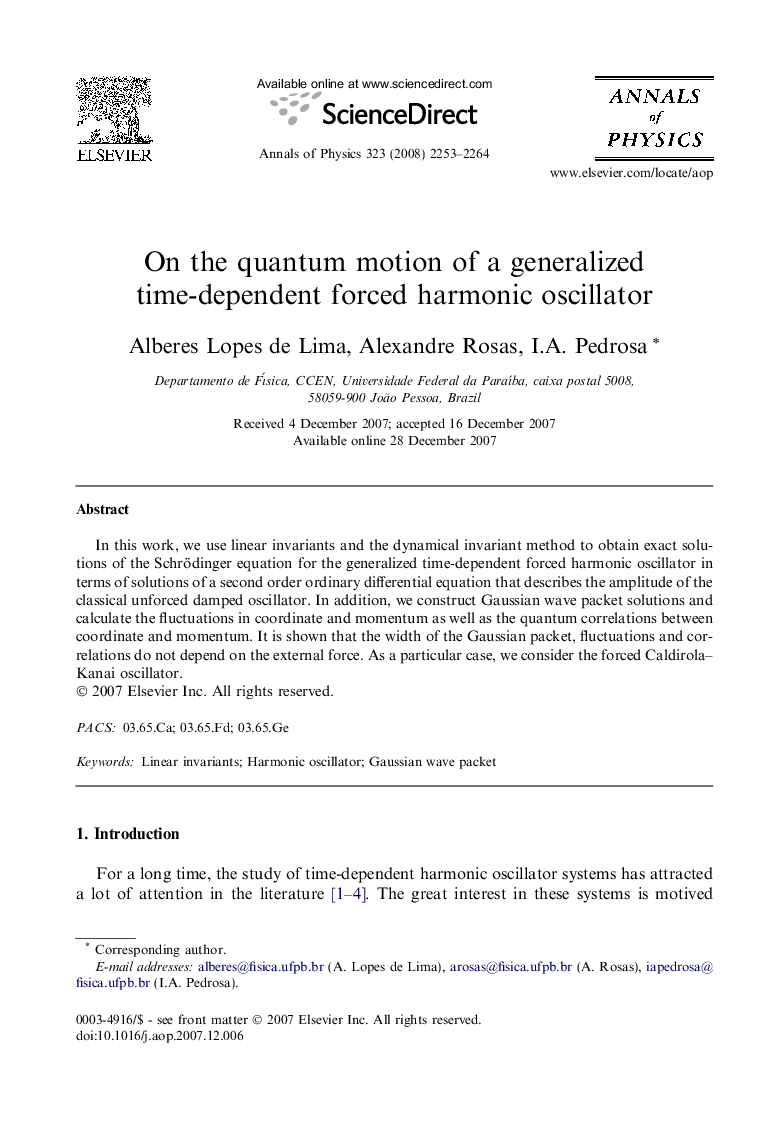 ELSEVIER

Available online at www.sciencedirect.com

ScienceDirect

Annals of Physics 323 (2008) 2253–2264

ANNALS of PHYSICS

www.elsevier.com/locate/aop

On the quantum motion of a generalized time-dependent forced harmonic oscillator

Alberes Lopes de Lima, Alexandre Rosas, I.A. Pedrosa *

Departamento de Física, CCEN, Universidade Federal da Paraíba, caixa postal 5008, 58059-900 João Pessoa, Brazil

Received 4 December 2007; accepted 16 December 2007
Available online 28 December 2007

Abstract

In this work, we use linear invariants and the dynamical invariant method to obtain exact solutions of the Schrödinger equation for the generalized time-dependent forced harmonic oscillator in terms of solutions of a second order ordinary differential equation that describes the amplitude of the classical unforced damped oscillator. In addition, we construct Gaussian wave packet solutions and calculate the fluctuations in coordinate and momentum as well as the quantum correlations between coordinate and momentum. It is shown that the width of the Gaussian packet, fluctuations and correlations do not depend on the external force. As a particular case, we consider the forced Caldirola–Kanai oscillator.
© 2007 Elsevier Inc. All rights reserved.

PACS: 03.65.Ca; 03.65.Fd; 03.65.Ge

Keywords: Linear invariants; Harmonic oscillator; Gaussian wave packet

1. Introduction

For a long time, the study of time-dependent harmonic oscillator systems has attracted a lot of attention in the literature [1–4]. The great interest in these systems is motived

* Corresponding author.
E-mail addresses: alberes@fisica.ufpb.br (A. Lopes de Lima), arosas@fisica.ufpb.br (A. Rosas), iapedrosa@fisica.ufpb.br (I.A. Pedrosa).

0003-4916/$ - see front matter © 2007 Elsevier Inc. All rights reserved.
doi:10.1016/j.aop.2007.12.006